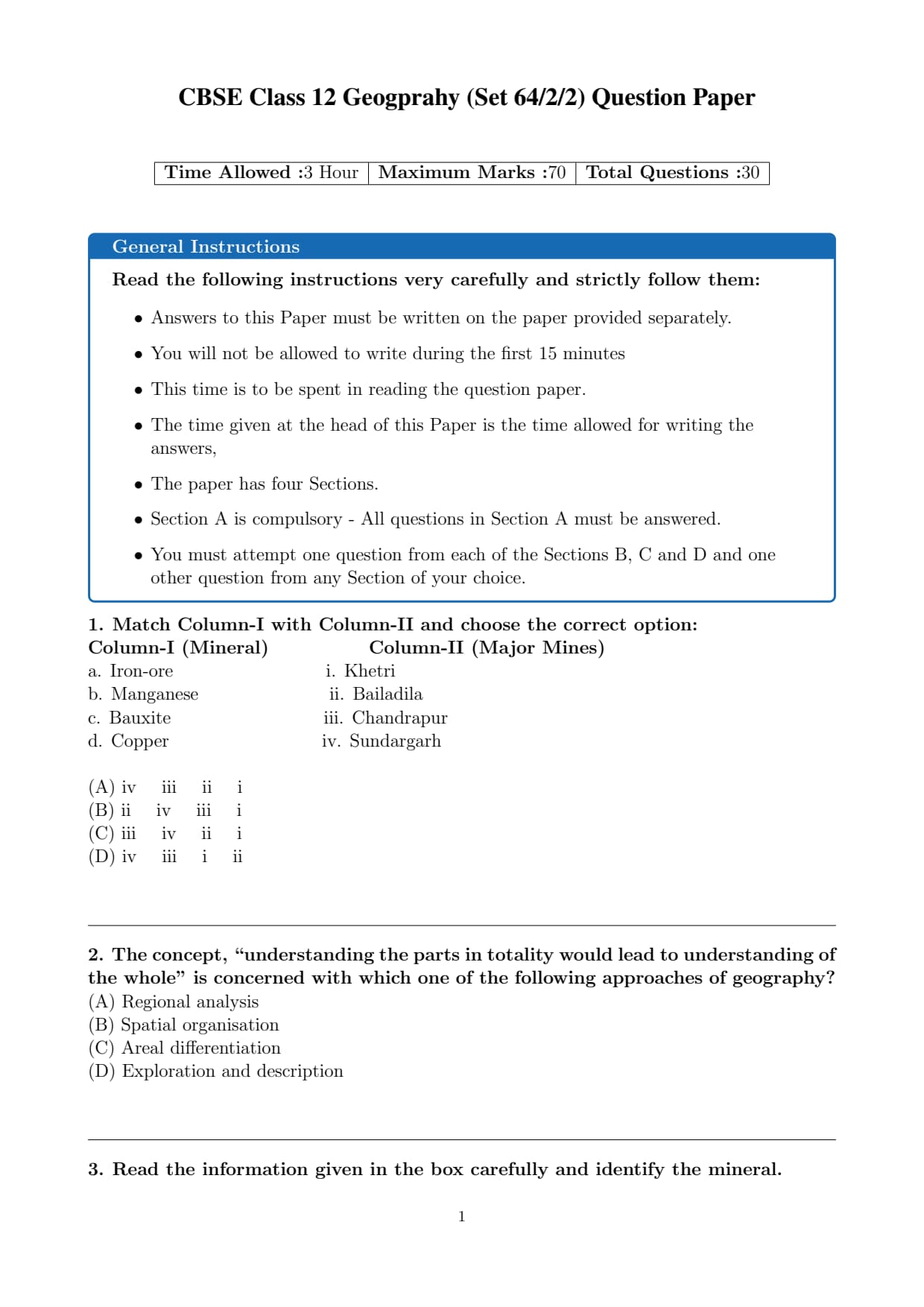 CBSE Class 12 Geogprahy (Set 64/2/2) Question Paper

| Time Allowed :3 Hour | Maximum Marks :70 | Total Questions :30 |
|---|---|---|

General Instructions

Read the following instructions very carefully and strictly follow them:

• Answers to this Paper must be written on the paper provided separately.

• You will not be allowed to write during the first 15 minutes

• This time is to be spent in reading the question paper.

• The time given at the head of this Paper is the time allowed for writing the answers,

• The paper has four Sections.

• Section A is compulsory - All questions in Section A must be answered.

• You must attempt one question from each of the Sections B, C and D and one other question from any Section of your choice.

1. Match Column-I with Column-II and choose the correct option:

| Column-I (Mineral) | Column-II (Major Mines) |
|---|---|
| a. Iron-ore | i. Khetri |
| b. Manganese | ii. Bailadila |
| c. Bauxite | iii. Chandrapur |
| d. Copper | iv. Sundargarh |

(A) iv iii ii i
(B) ii iv iii i
(C) iii iv ii i
(D) iv iii i ii

2. The concept, “understanding the parts in totality would lead to understanding of the whole” is concerned with which one of the following approaches of geography?
(A) Regional analysis
(B) Spatial organisation
(C) Areal differentiation
(D) Exploration and description

3. Read the information given in the box carefully and identify the mineral.

1